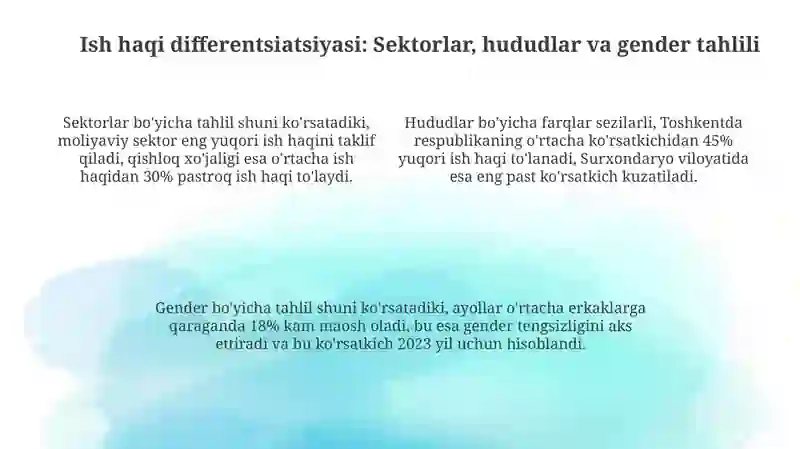 Ish haqi differentsiatsiyasi: Sektorlar, hududlar va gender tahlili

Sektorlar bo'yicha tahlil shuni ko'rsatadiki, moliyaviy sektor eng yuqori ish haqini taklif qiladi, qishloq xo'jaligi esa o'rtacha ish haqidan 30% pastroq ish haqi to'laydi.

Hududlar bo'yicha farqlar sezilarli, Toshkentda respublikaning o'rtacha ko'rsatkichidan 45% yuqori ish haqi to'lanadi, Surxondaryo viloyatida esa eng past ko'rsatkich kuzatiladi.

Gender bo'yicha tahlil shuni ko'rsatadiki, ayollar o'rtacha erkaklarga qaraganda 18% kam maosh oladi, bu esa gender tengsizligini aks ettiradi va bu ko'rsatkich 2023 yil uchun hisoblandi.